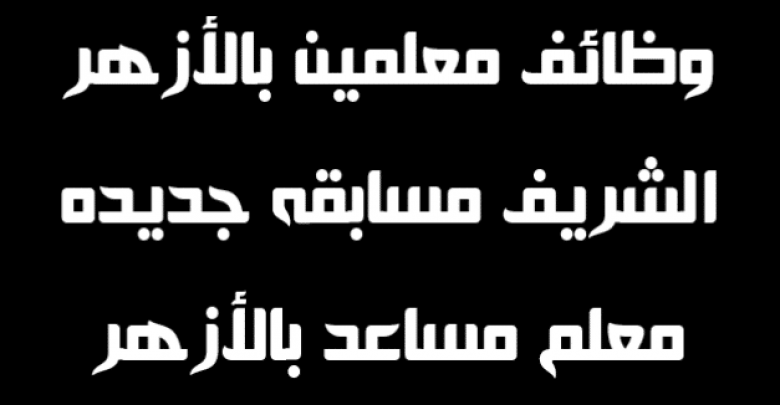 وظائف معلمين بالأزهر
الشريف مسابقه جديده
معلم مساعد بالأزهر